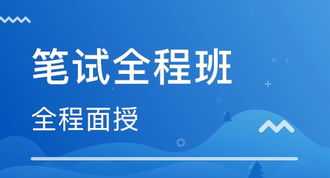 笔试全程班

全程面授